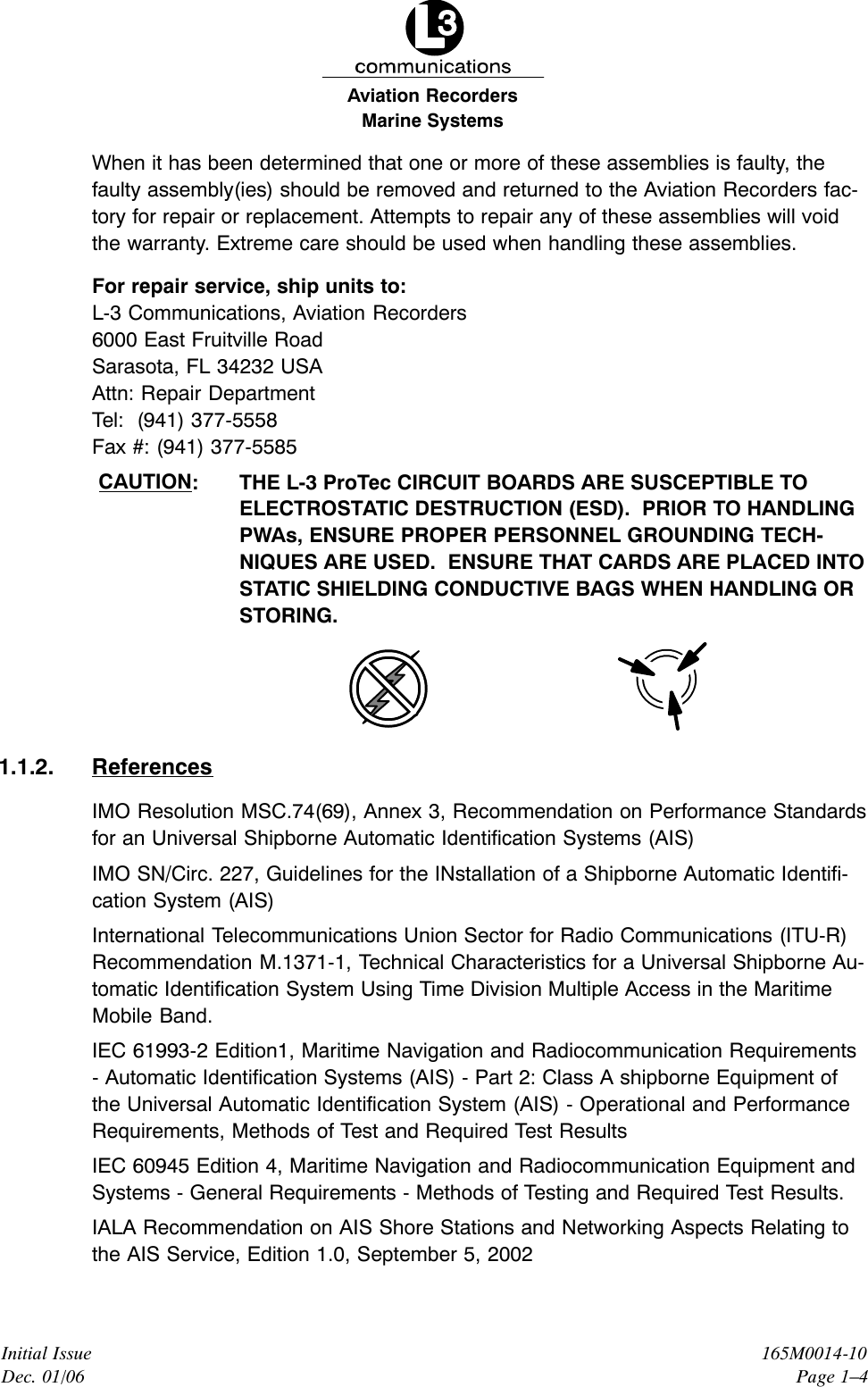 L3
communications
Aviation Recorders
Marine Systems

When it has been determined that one or more of these assemblies is faulty, the faulty assembly(ies) should be removed and returned to the Aviation Recorders factory for repair or replacement. Attempts to repair any of these assemblies will void the warranty. Extreme care should be used when handling these assemblies.

For repair service, ship units to:
L-3 Communications, Aviation Recorders
6000 East Fruitville Road
Sarasota, FL 34232 USA
Attn: Repair Department
Tel: (941) 377-5558
Fax #: (941) 377-5585

CAUTION: THE L-3 ProTec CIRCUIT BOARDS ARE SUSCEPTIBLE TO ELECTROSTATIC DESTRUCTION (ESD). PRIOR TO HANDLING PWAs, ENSURE PROPER PERSONNEL GROUNDING TECHNIQUES ARE USED. ENSURE THAT CARDS ARE PLACED INTO STATIC SHIELDING CONDUCTIVE BAGS WHEN HANDLING OR STORING.

1.1.2. References

IMO Resolution MSC.74(69), Annex 3, Recommendation on Performance Standards for an Universal Shipborne Automatic Identification Systems (AIS)

IMO SN/Circ. 227, Guidelines for the INstallation of a Shipborne Automatic Identification System (AIS)

International Telecommunications Union Sector for Radio Communications (ITU-R) Recommendation M.1371-1, Technical Characteristics for a Universal Shipborne Automatic Identification System Using Time Division Multiple Access in the Maritime Mobile Band.

IEC 61993-2 Edition1, Maritime Navigation and Radiocommunication Requirements - Automatic Identification Systems (AIS) - Part 2: Class A shipborne Equipment of the Universal Automatic Identification System (AIS) - Operational and Performance Requirements, Methods of Test and Required Test Results

IEC 60945 Edition 4, Maritime Navigation and Radiocommunication Equipment and Systems - General Requirements - Methods of Testing and Required Test Results.

IALA Recommendation on AIS Shore Stations and Networking Aspects Relating to the AIS Service, Edition 1.0, September 5, 2002

Initial Issue
Dec. 01/06
165M0014-10
Page 1–4